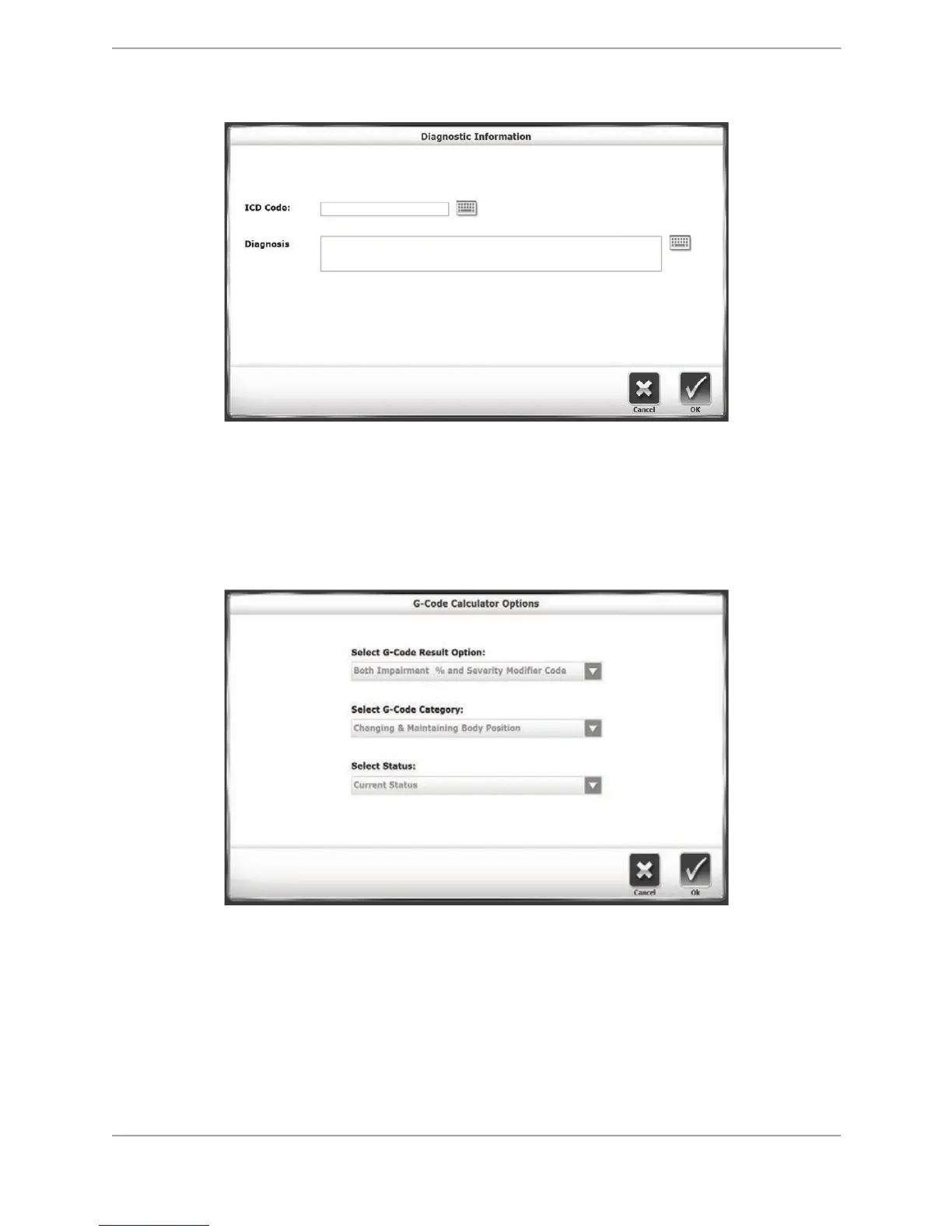 Diagnostic Information

ICD Code:

Diagnosis

Cancel

OK

G-Code Calculator Options

Select G-Code Result Option:

Both Impairment % and Severity Modifier Code

Select G-Code Category:

Changing & Maintaining Body Position

Select Status:

Current Status

Cancel

Ok